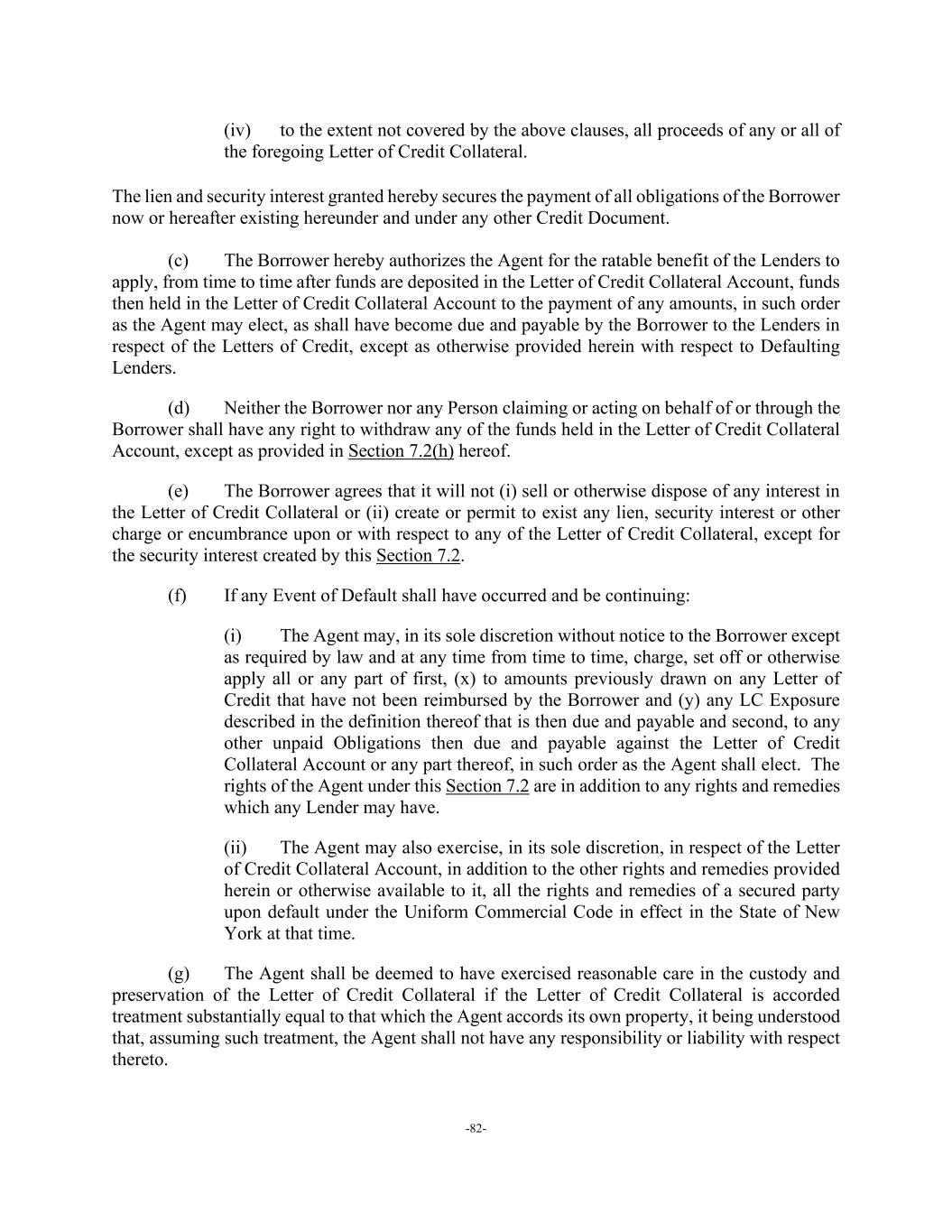 (iv) to the extent not covered by the above clauses, all proceeds of any or all of the foregoing Letter of Credit Collateral.

The lien and security interest granted hereby secures the payment of all obligations of the Borrower now or hereafter existing hereunder and under any other Credit Document.

(c) The Borrower hereby authorizes the Agent for the ratable benefit of the Lenders to apply, from time to time after funds are deposited in the Letter of Credit Collateral Account, funds then held in the Letter of Credit Collateral Account to the payment of any amounts, in such order as the Agent may elect, as shall have become due and payable by the Borrower to the Lenders in respect of the Letters of Credit, except as otherwise provided herein with respect to Defaulting Lenders.

(d) Neither the Borrower nor any Person claiming or acting on behalf of or through the Borrower shall have any right to withdraw any of the funds held in the Letter of Credit Collateral Account, except as provided in Section 7.2(h) hereof.

(e) The Borrower agrees that it will not (i) sell or otherwise dispose of any interest in the Letter of Credit Collateral or (ii) create or permit to exist any lien, security interest or other charge or encumbrance upon or with respect to any of the Letter of Credit Collateral, except for the security interest created by this Section 7.2.

(f) If any Event of Default shall have occurred and be continuing:

(i) The Agent may, in its sole discretion without notice to the Borrower except as required by law and at any time from time to time, charge, set off or otherwise apply all or any part of first, (x) to amounts previously drawn on any Letter of Credit that have not been reimbursed by the Borrower and (y) any LC Exposure described in the definition thereof that is then due and payable and second, to any other unpaid Obligations then due and payable against the Letter of Credit Collateral Account or any part thereof, in such order as the Agent shall elect. The rights of the Agent under this Section 7.2 are in addition to any rights and remedies which any Lender may have.

(ii) The Agent may also exercise, in its sole discretion, in respect of the Letter of Credit Collateral Account, in addition to the other rights and remedies provided herein or otherwise available to it, all the rights and remedies of a secured party upon default under the Uniform Commercial Code in effect in the State of New York at that time.

(g) The Agent shall be deemed to have exercised reasonable care in the custody and preservation of the Letter of Credit Collateral if the Letter of Credit Collateral is accorded treatment substantially equal to that which the Agent accords its own property, it being understood that, assuming such treatment, the Agent shall not have any responsibility or liability with respect thereto.

-82-